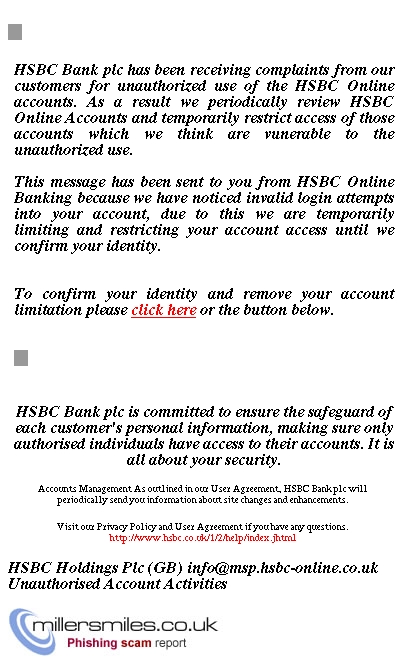 HSBC Bank plc has been receiving complaints from our customers for unauthorized use of the HSBC Online accounts. As a result we periodically review HSBC Online Accounts and temporarily restrict access of those accounts which we think are vunerable to the unauthorized use.

This message has been sent to you from HSBC Online Banking because we have noticed invalid login attempts into your account, due to this we are temporarily limiting and restricting your account access until we confirm your identity.

To confirm your identity and remove your account limitation please click here or the button below.

HSBC Bank plc is committed to ensure the safeguard of each customer's personal information, making sure only authorised individuals have access to their accounts. It is all about your security.

Accounts Management As outlined in our User Agreement, HSBC Bank plc will periodically send you information about site changes and enhancements.

Visit our Privacy Policy and User Agreement if you have any questions.
http://www.hsbc.co.uk/1/2/help/index.jhtml

HSBC Holdings Plc (GB) info@msp.hsbc-online.co.uk
Unauthorised Account Activities

millersmiles.co.uk
Phishing scam report